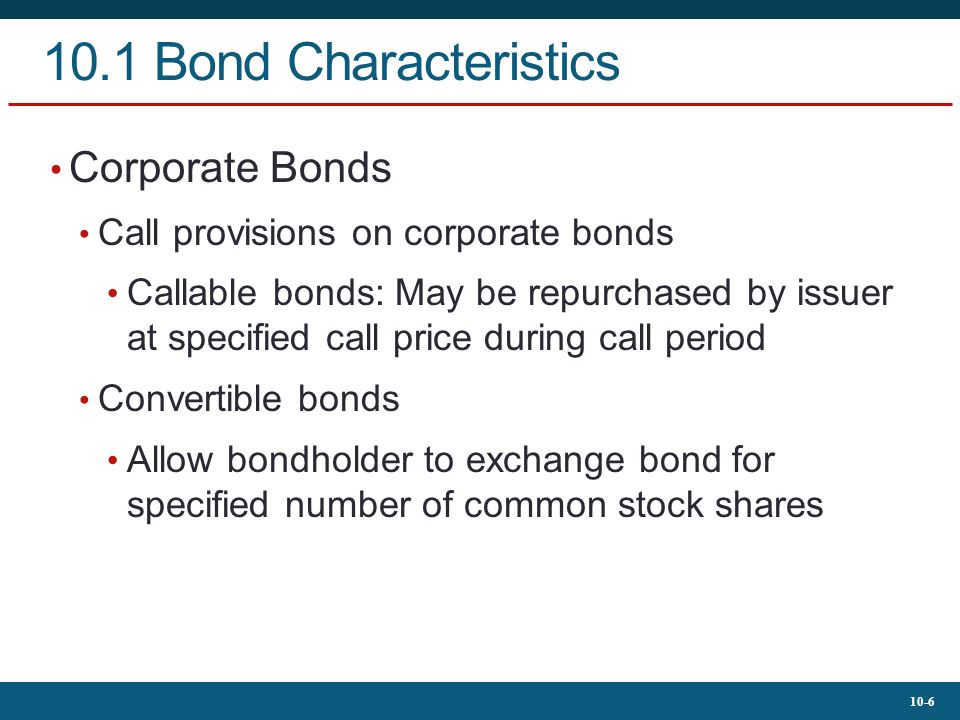 10.1 Bond Characteristics

• Corporate Bonds

• Call provisions on corporate bonds

• Callable bonds: May be repurchased by issuer at specified call price during call period

• Convertible bonds

• Allow bondholder to exchange bond for specified number of common stock shares

10-6